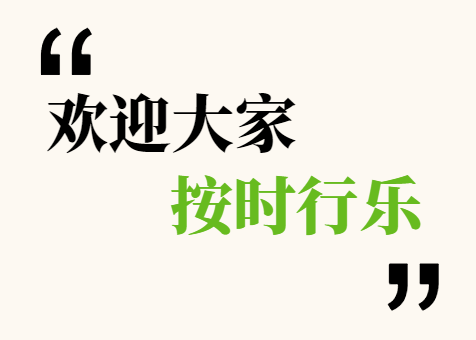 “
欢迎大家
按时行乐
”